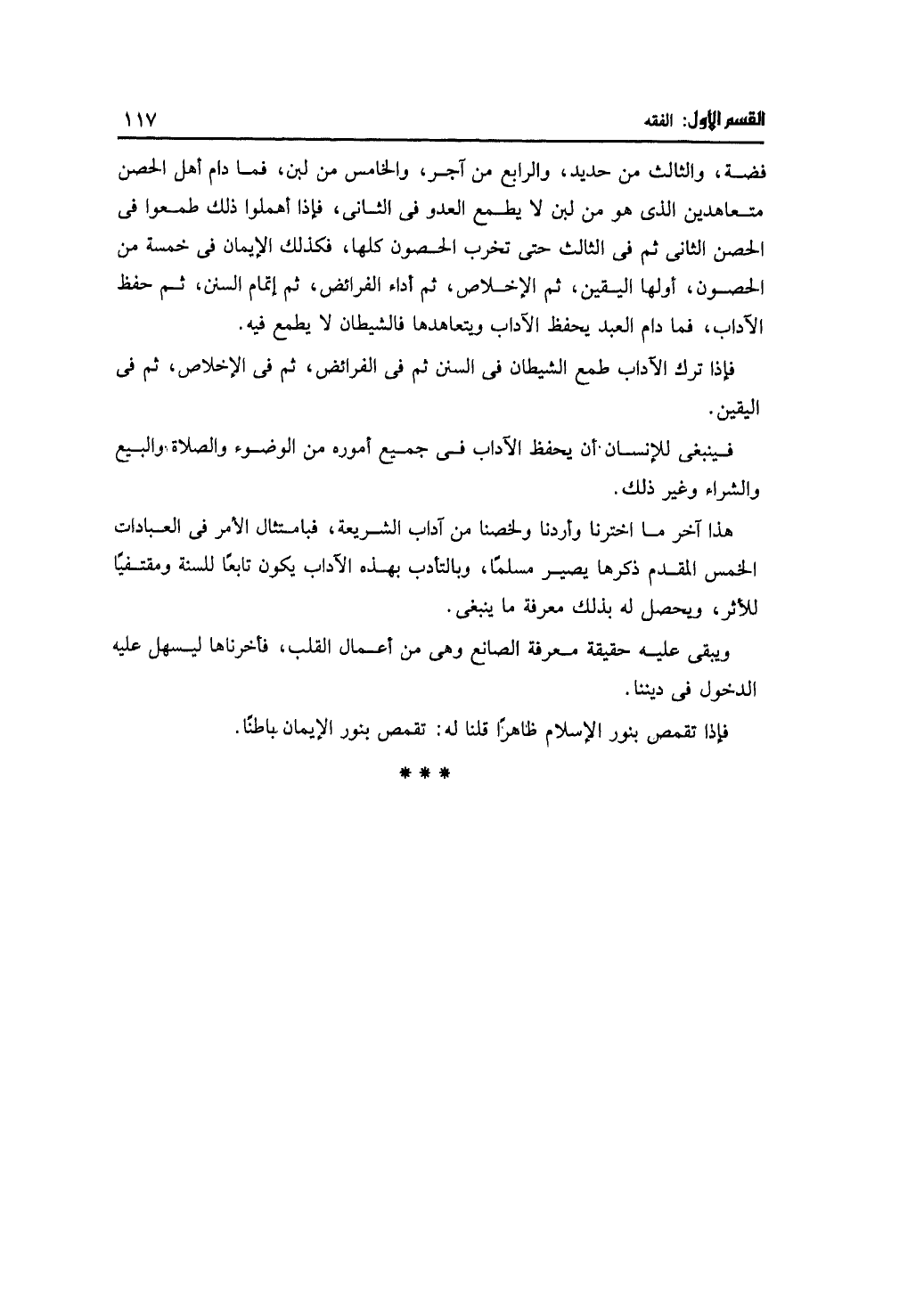 القسم الأول: الفقه ١١٧

فضة، والثالث من حديد، والرابع من آجر، والخامس من لبن، فما دام أهل الحصن متعاهدين الذى هو من لبن لا يطمع العدو فى الثانى، فإذا أهملوا ذلك طمعوا فى الحصن الثانى ثم فى الثالث حتى تخرب الحصون كلها، فكذلك الإيمان فى خمسة من الحصون، أولها اليقين، ثم الإخلاص، ثم أداء الفرائض، ثم إتمام السنن، ثم حفظ الآداب، فما دام العبد يحفظ الآداب ويتعاهدها فالشيطان لا يطمع فيه.

فإذا ترك الآداب طمع الشيطان فى السنن ثم فى الفرائض، ثم فى الإخلاص، ثم فى اليقين.

فينبغى للإنسان أن يحفظ الآداب فى جميع أموره من الوضوء والصلاة والبيع والشراء وغير ذلك.

هذا آخر ما اخترنا وأردنا ولخصنا من آداب الشريعة، فبامتثال الأمر فى العبادات الخمس المقدم ذكرها يصير مسلمًا، وبالتأدب بهذه الآداب يكون تابعًا للسنة ومقتفيًا للأثر، ويحصل له بذلك معرفة ما ينبغى.

ويبقى عليه حقيقة معرفة الصانع وهى من أعمال القلب، فأخرناها ليسهل عليه الدخول فى ديننا.

فإذا تقمص بنور الإسلام ظاهرًا قلنا له: تقمص بنور الإيمان باطنًا.

* * *